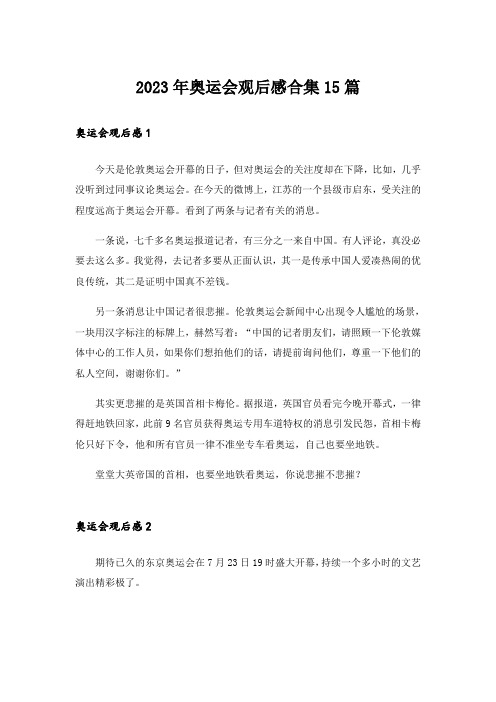 2023年奥运会观后感合集15篇

奥运会观后感1

今天是伦敦奥运会开幕的日子，但对奥运会的关注度却在下降，比如，几乎没听到过同事议论奥运会。在今天的微博上，江苏的一个县级市启东，受关注的程度远高于奥运会开幕。看到了两条与记者有关的消息。

一条说，七千多名奥运报道记者，有三分之一来自中国。有人评论，真没必要去这么多。我觉得，去记者多要从正面认识，其一是传承中国人爱凑热闹的优良传统，其二是证明中国真不差钱。

另一条消息让中国记者很悲摧。伦敦奥运会新闻中心出现令人尴尬的场景，一块用汉字标注的标牌上，赫然写着：“中国的记者朋友们，请照顾一下伦敦媒体中心的工作人员，如果你们想拍他们的话，请提前询问他们，尊重一下他们的私人空间，谢谢你们。”

其实更悲摧的是英国首相卡梅伦。据报道，英国官员看完今晚开幕式，一律得赶地铁回家，此前9名官员获得奥运专用车道特权的消息引发民怨，首相卡梅伦只好下令，他和所有官员一律不准坐专车看奥运，自己也要坐地铁。

堂堂大英帝国的首相，也要坐地铁看奥运，你说悲摧不悲摧？

奥运会观后感2

期待已久的东京奥运会在7月23日19时盛大开幕，持续一个多小时的文艺演出精彩极了。